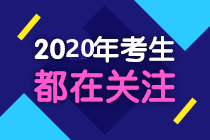 2020年考生
都在关注